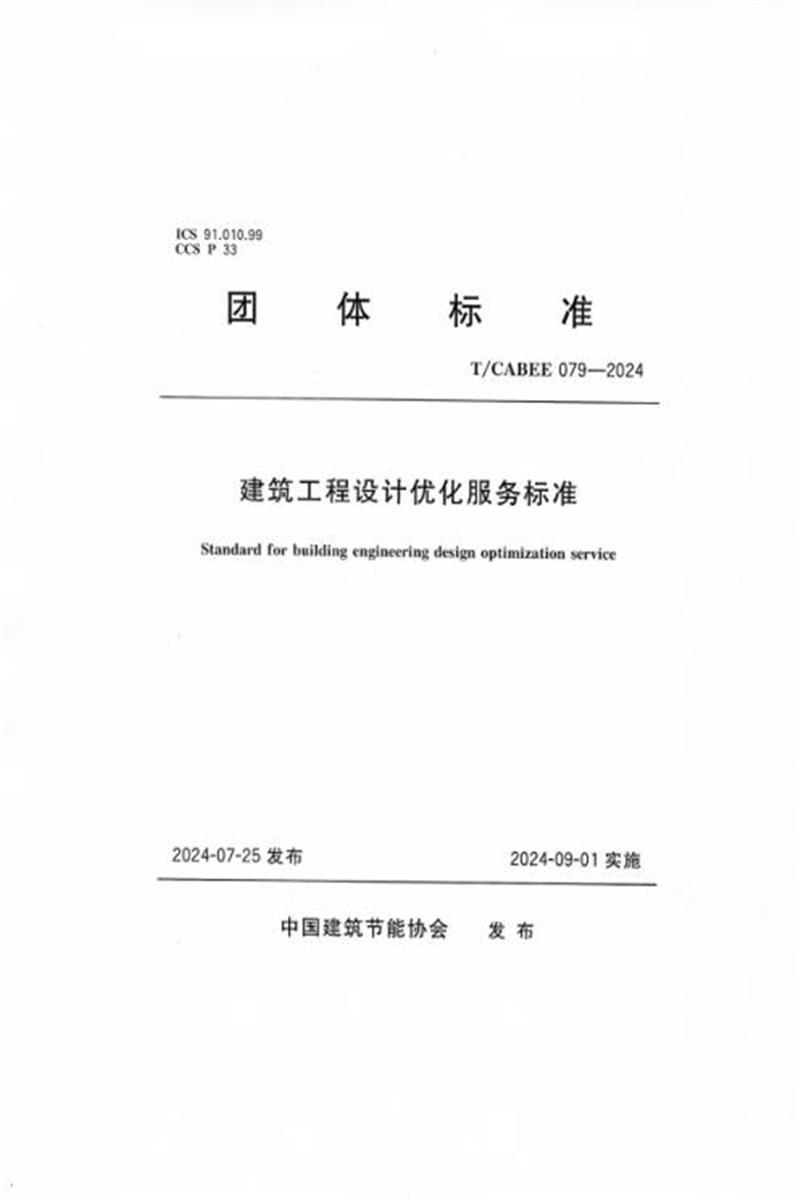 ICS 91.010.99
CCS P 33

团 体 标 准

T/CABEE 079—2024

建筑工程设计优化服务标准

Standard for building engineering design optimization service

2024-07-25发布 2024-09-01实施

中国建筑节能协会 发布